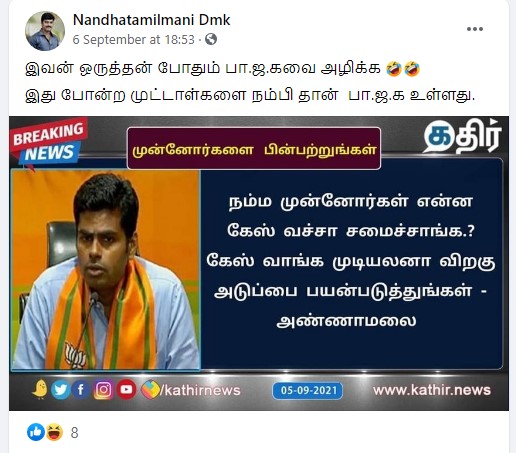 Nandhatamilmani Dmk
6 September at 18:53 ·

இவன் ஒருத்தன் போதும் பா.ஜ.கவை அழிக்க 🤣🤣
இது போன்ற முட்டாள்களை நம்பி தான் பா.ஜ.க உள்ளது.

BREAKING NEWS

முன்னோர்களை பின்பற்றுங்கள்

கதிர்

நம்ம முன்னோர்கள் என்ன கேஸ் வச்சா சமைச்சாங்க.? கேஸ் வாங்க முடியலனா விறகு அடுப்பை பயன்படுத்துங்கள் - அண்ணாமலை

/kathirnews

05-09-2021

www.kathir.news

8